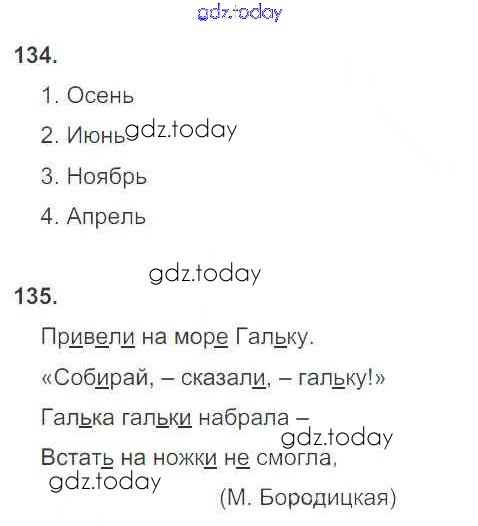 134.

1. Осень

2. Июнь

3. Ноябрь

4. Апрель

135.

Привели на море Гальку.

«Собирай, – сказали, – гальку!»

Галька гальки набрала –

Встать на ножки не смогла,

(М. Бородицкая)

gdz.today